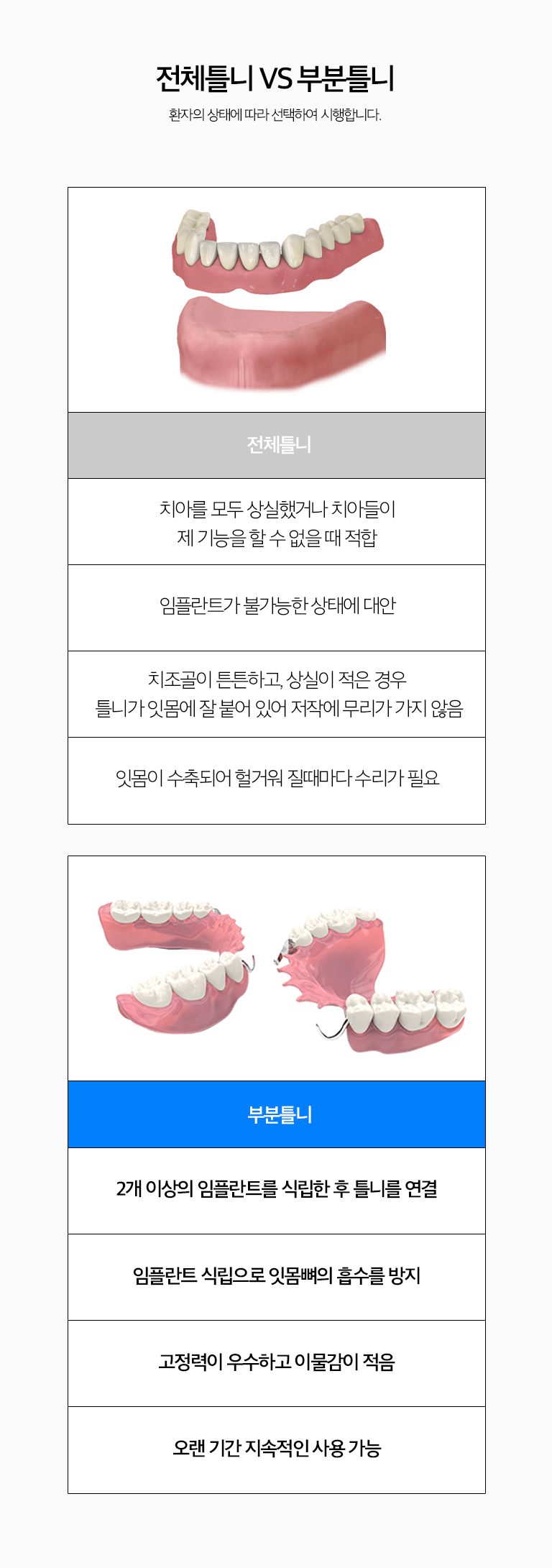 전체틀니 VS 부분틀니

환자의 상태에 따라 선택하여 시행합니다.

전체틀니

치아를 모두 상실했거나 치아들이 제 기능을 할 수 없을 때 적합

임플란트가 불가능한 상태에 대안

치조골이 튼튼하고, 상실이 적은 경우 틀니가 잇몸에 잘 붙어 있어 저작에 무리가 가지 않음

잇몸이 수축되어 헐거워 질때마다 수리가 필요

부분틀니

2개 이상의 임플란트를 식립한 후 틀니를 연결

임플란트 식립으로 잇몸뼈의 흡수를 방지

고정력이 우수하고 이물감이 적음

오랜 기간 지속적인 사용 가능